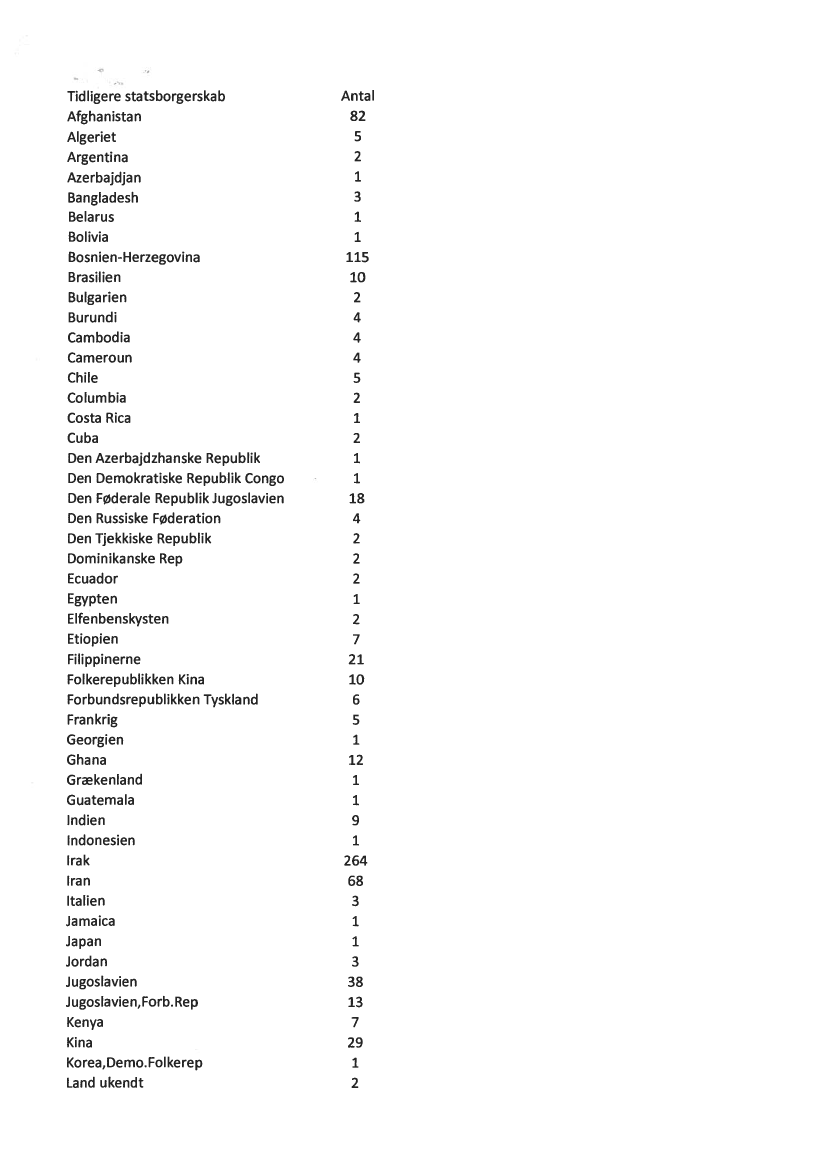 | Tidligere statsborgerskab | Antal |
|---|---|
| Afghanistan | 82 |
| Algeriet | 5 |
| Argentina | 2 |
| Azerbajdjan | 1 |
| Bangladesh | 3 |
| Belarus | 1 |
| Bolivia | 1 |
| Bosnien-Herzegovina | 115 |
| Brasilien | 10 |
| Bulgarien | 2 |
| Burundi | 4 |
| Cambodia | 4 |
| Cameroun | 4 |
| Chile | 5 |
| Columbia | 2 |
| Costa Rica | 1 |
| Cuba | 2 |
| Den Azerbajdzhanske Republik | 1 |
| Den Demokratiske Republik Congo | 1 |
| Den Føderale Republik Jugoslavien | 18 |
| Den Russiske Føderation | 4 |
| Den Tjekkiske Republik | 2 |
| Dominikanske Rep | 2 |
| Ecuador | 2 |
| Egypten | 1 |
| Elfenbenskysten | 2 |
| Etiopien | 7 |
| Filippinerne | 21 |
| Folkerepublikken Kina | 10 |
| Forbundsrepublikken Tyskland | 6 |
| Frankrig | 5 |
| Georgien | 1 |
| Ghana | 12 |
| Grækenland | 1 |
| Guatemala | 1 |
| Indien | 9 |
| Indonesien | 1 |
| Irak | 264 |
| Iran | 68 |
| Italien | 3 |
| Jamaica | 1 |
| Japan | 1 |
| Jordan | 3 |
| Jugoslavien | 38 |
| Jugoslavien,Forb.Rep | 13 |
| Kenya | 7 |
| Kina | 29 |
| Korea,Demo.Folkerep | 1 |
| Land ukendt | 2 |